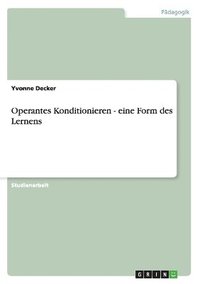 Pädagogik

Yvonne Decker

Operantes Konditionieren - eine Form des Lernens

Studienarbeit

GRIN